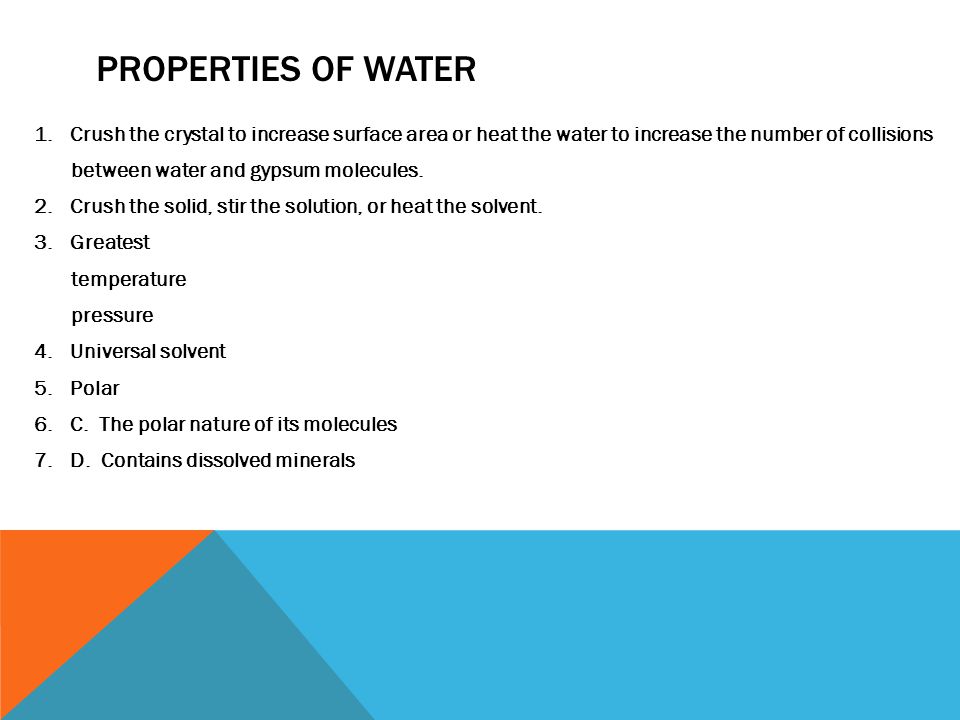 PROPERTIES OF WATER

1. Crush the crystal to increase surface area or heat the water to increase the number of collisions between water and gypsum molecules.
2. Crush the solid, stir the solution, or heat the solvent.
3. Greatest
temperature
pressure
4. Universal solvent
5. Polar
6. C. The polar nature of its molecules
7. D. Contains dissolved minerals